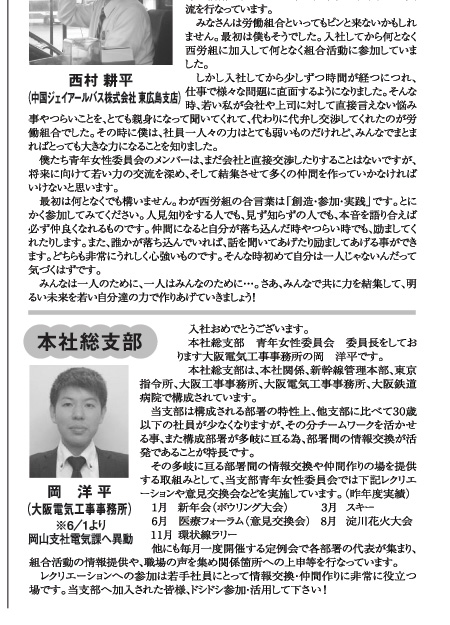 流を行なっています。

みなさんは労働組合といってもピンと来ないかもしれません。最初は僕もそうでした。入社してから何となく西労組に加入して何となく組合活動に参加していました。

西村 耕平
(中国ジェイアールバス株式会社 東広島支店)

しかし入社してから少しずつ時間が経つにつれ、仕事で様々な問題に直面するようになりました。そんな時、若い私が会社や上司に対して直接言えない悩み事やつらいことを、とても親身になって聞いてくれて、代わりに代弁し交渉してくれたのが労働組合でした。その時に僕は、社員一人々の力はとても弱いものだけれど、みんなでまとまればとっても大きな力になることを知りました。

僕たち青年女性委員会のメンバーは、まだ会社と直接交渉したりすることはないですが、将来に向けて若い力の交流を深め、そして結集させて多くの仲間を作っていかなければいけないと思います。

最初は何となくでも構いません。わが西労組の合言葉は「創造・参加・実践」です。とにかく参加してみてください。人見知りをする人でも、見ず知らずの人でも、本音を語り合えば必ず仲良くなれるものです。仲間になると自分が落ち込んだ時やつらい時でも、励ましてくれたりします。また、誰かが落ち込んでいれば、話を聞いてあげたり励ましてあげる事ができます。どちらも非常にうれしく心強いものです。そんな時初めて自分は一人じゃないんだって気づくはずです。

みんなは一人のために、一人はみんなのために…。さあ、みんなで共に力を結集して、明るい未来を若い自分達の力で作りあげていきましょう!

本社総支部

岡 洋平
(大阪電気工事事務所)
※6/1より
岡山支社電気課へ異動

入社おめでとうございます。

本社総支部 青年女性委員会 委員長をしております大阪電気工事事務所の岡 洋平です。

本社総支部は、本社関係、新幹線管理本部、東京指令所、大阪工事事務所、大阪電気工事事務所、大阪鉄道病院で構成されています。

当支部は構成される部署の特性上、他支部に比べて30歳以下の社員が少なくなりますが、その分チームワークを活かせる事、また構成部署が多岐に亘る為、部署間の情報交換が活発であることが特長です。

その多岐に亘る部署間の情報交換や仲間作りの場を提供する取組みとして、当支部青年女性委員会では下記レクリエーションや意見交換会などを実施しています。(昨年度実績)
1月 新年会(ボウリング大会) 3月 スキー
6月 医療フォーラム(意見交換会) 8月 淀川花火大会
11月 環状線ラリー

他にも毎月一度開催する定例会で各部署の代表が集まり、組合活動の情報提供や、職場の声を集め関係箇所への上申等を行なっています。

レクリエーションへの参加は若手社員にとって情報交換・仲間作りに非常に役立つ場です。当支部へ加入された皆様、ドシドシ参加・活用して下さい!